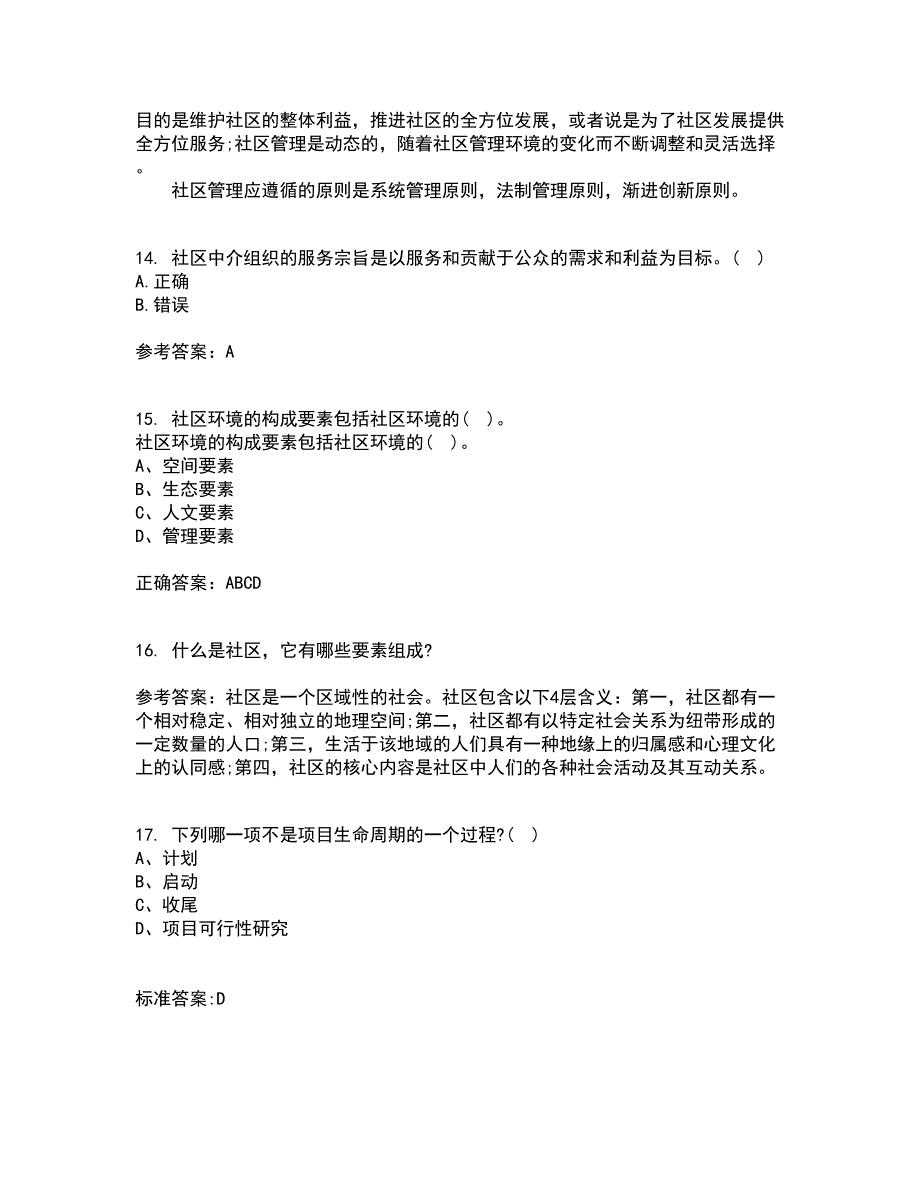 目的是维护社区的整体利益，推进社区的全方位发展，或者说是为了社区发展提供全方位服务;社区管理是动态的，随着社区管理环境的变化而不断调整和灵活选择。

社区管理应遵循的原则是系统管理原则，法制管理原则，渐进创新原则。

14. 社区中介组织的服务宗旨是以服务和贡献于公众的需求和利益为目标。( )
A.正确
B.错误

参考答案：A

15. 社区环境的构成要素包括社区环境的( )。
社区环境的构成要素包括社区环境的( )。
A、空间要素
B、生态要素
C、人文要素
D、管理要素

正确答案：ABCD

16. 什么是社区，它有哪些要素组成?

参考答案：社区是一个区域性的社会。社区包含以下4层含义：第一，社区都有一个相对稳定、相对独立的地理空间;第二，社区都有以特定社会关系为纽带形成的一定数量的人口;第三，生活于该地域的人们具有一种地缘上的归属感和心理文化上的认同感;第四，社区的核心内容是社区中人们的各种社会活动及其互动关系。

17. 下列哪一项不是项目生命周期的一个过程?( )
A、计划
B、启动
C、收尾
D、项目可行性研究

标准答案:D